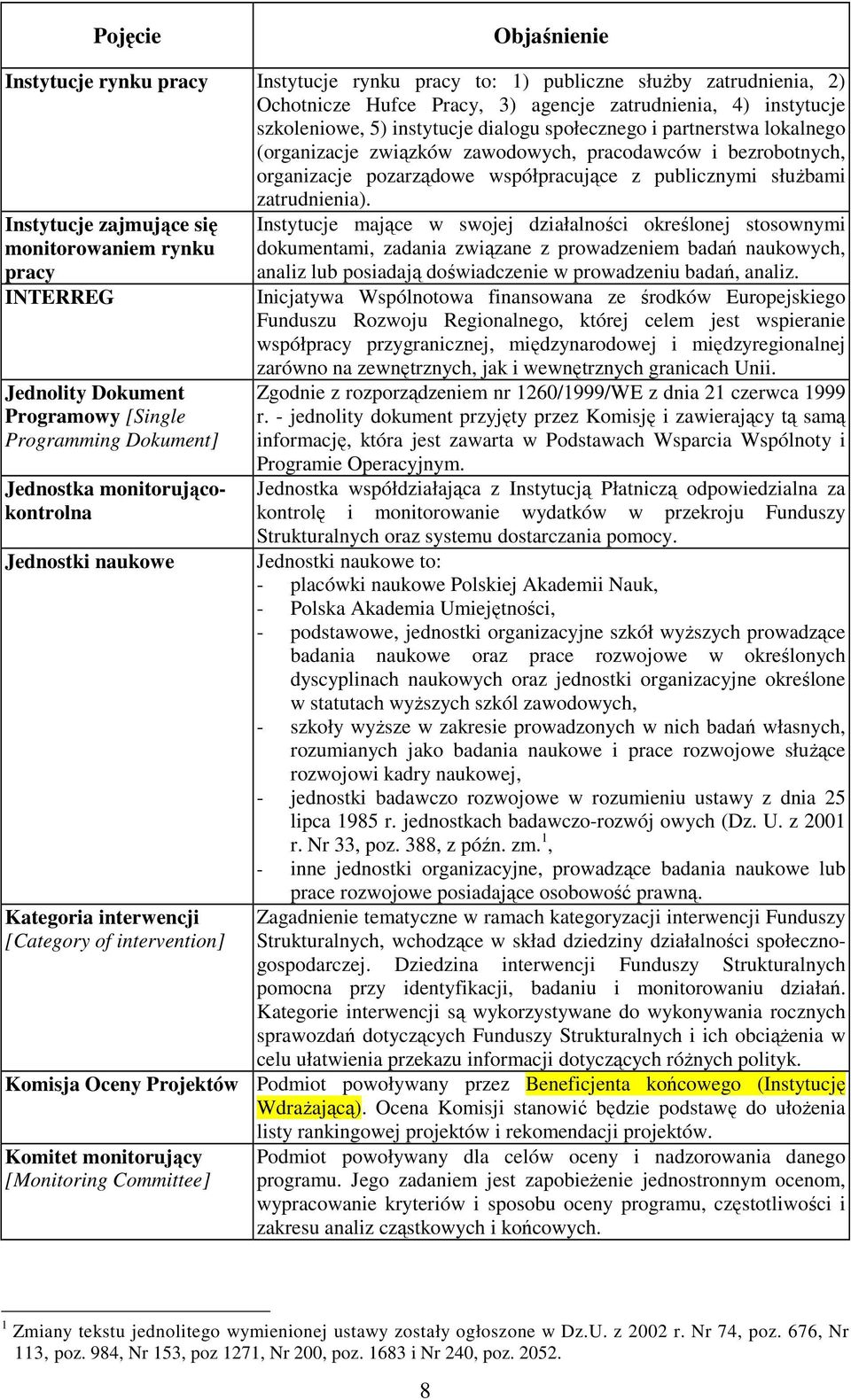 | Pojęcie | Objaśnienie |
|---|---|
| Instytucje rynku pracy | Instytucje rynku pracy to: 1) publiczne służby zatrudnienia, 2) Ochotnicze Hufce Pracy, 3) agencje zatrudnienia, 4) instytucje szkoleniowe, 5) instytucje dialogu społecznego i partnerstwa lokalnego (organizacje związków zawodowych, pracodawców i bezrobotnych, organizacje pozarządowe współpracujące z publicznymi służbami zatrudnienia). |
| Instytucje zajmujące się monitorowaniem rynku pracy | Instytucje mające w swojej działalności określonej stosownymi dokumentami, zadania związane z prowadzeniem badań naukowych, analiz lub posiadają doświadczenie w prowadzeniu badań, analiz. |
| INTERREG | Inicjatywa Wspólnotowa finansowana ze środków Europejskiego Funduszu Rozwoju Regionalnego, której celem jest wspieranie współpracy przygranicznej, międzynarodowej i międzyregionalnej zarówno na zewnętrznych, jak i wewnętrznych granicach Unii. |
| Jednolity Dokument Programowy [Single Programming Dokument] | Zgodnie z rozporządzeniem nr 1260/1999/WE z dnia 21 czerwca 1999 r. - jednolity dokument przyjęty przez Komisję i zawierający tą samą informację, która jest zawarta w Podstawach Wsparcia Wspólnoty i Programie Operacyjnym. |
| Jednostka monitorująco-kontrolna | Jednostka współdziałająca z Instytucją Płatniczą odpowiedzialna za kontrolę i monitorowanie wydatków w przekroju Funduszy Strukturalnych oraz systemu dostarczania pomocy. |
| Jednostki naukowe | Jednostki naukowe to: - placówki naukowe Polskiej Akademii Nauk, - Polska Akademia Umiejętności, - podstawowe, jednostki organizacyjne szkół wyższych prowadzące badania naukowe oraz prace rozwojowe w określonych dyscyplinach naukowych oraz jednostki organizacyjne określone w statutach wyższych szkól zawodowych, - szkoły wyższe w zakresie prowadzonych w nich badań własnych, rozumianych jako badania naukowe i prace rozwojowe służące rozwojowi kadry naukowej, - jednostki badawczo rozwojowe w rozumieniu ustawy z dnia 25 lipca 1985 r. jednostkach badawczo-rozwój owych (Dz. U. z 2001 r. Nr 33, poz. 388, z późn. zm.$^1$, - inne jednostki organizacyjne, prowadzące badania naukowe lub prace rozwojowe posiadające osobowość prawną. |
| Kategoria interwencji [Category of intervention] | Zagadnienie tematyczne w ramach kategoryzacji interwencji Funduszy Strukturalnych, wchodzące w skład dziedziny działalności społeczno-gospodarczej. Dziedzina interwencji Funduszy Strukturalnych pomocna przy identyfikacji, badaniu i monitorowaniu działań. Kategorie interwencji są wykorzystywane do wykonywania rocznych sprawozdań dotyczących Funduszy Strukturalnych i ich obciążenia w celu ułatwienia przekazu informacji dotyczących różnych polityk. |
| Komisja Oceny Projektów | Podmiot powoływany przez Beneficjenta końcowego (Instytucję Wdrażającą). Ocena Komisji stanowić będzie podstawę do ułożenia listy rankingowej projektów i rekomendacji projektów. |
| Komitet monitorujący [Monitoring Committee] | Podmiot powoływany dla celów oceny i nadzorowania danego programu. Jego zadaniem jest zapobieżenie jednostronnym ocenom, wypracowanie kryteriów i sposobu oceny programu, częstotliwości i zakresu analiz cząstkowych i końcowych. |

$^1$ Zmiany tekstu jednolitego wymienionej ustawy zostały ogłoszone w Dz.U. z 2002 r. Nr 74, poz. 676, Nr 113, poz. 984, Nr 153, poz 1271, Nr 200, poz. 1683 i Nr 240, poz. 2052.

8